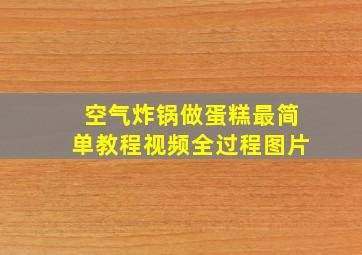 空气炸锅做蛋糕最简单教程视频全过程图片